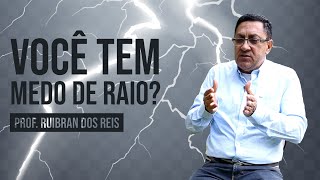 VOCÊ TEM MEDO DE RAIO?

PROF. RUIBRAN DOS REIS